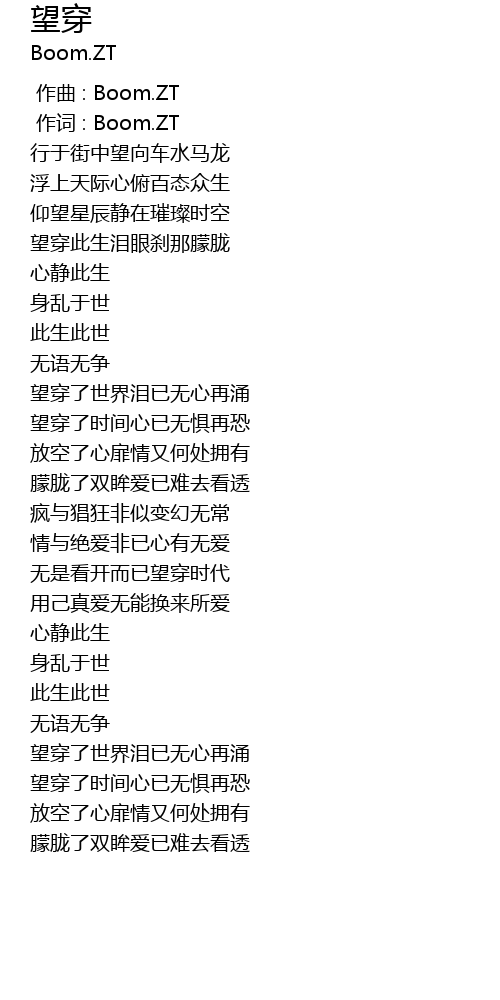 望穿
Boom.ZT

作曲 : Boom.ZT
作词 : Boom.ZT
行于街中望向车水马龙
浮上天际心俯百态众生
仰望星辰静在璀璨时空
望穿此生泪眼刹那朦胧
心静此生
身乱于世
此生此世
无语无争
望穿了世界泪已无心再涌
望穿了时间心已无惧再恐
放空了心扉情又何处拥有
朦胧了双眸爱已难去看透
疯与猖狂非似变幻无常
情与绝爱非已心有无爱
无是看开而已望穿时代
用己真爱无能换来所爱
心静此生
身乱于世
此生此世
无语无争
望穿了世界泪已无心再涌
望穿了时间心已无惧再恐
放空了心扉情又何处拥有
朦胧了双眸爱已难去看透